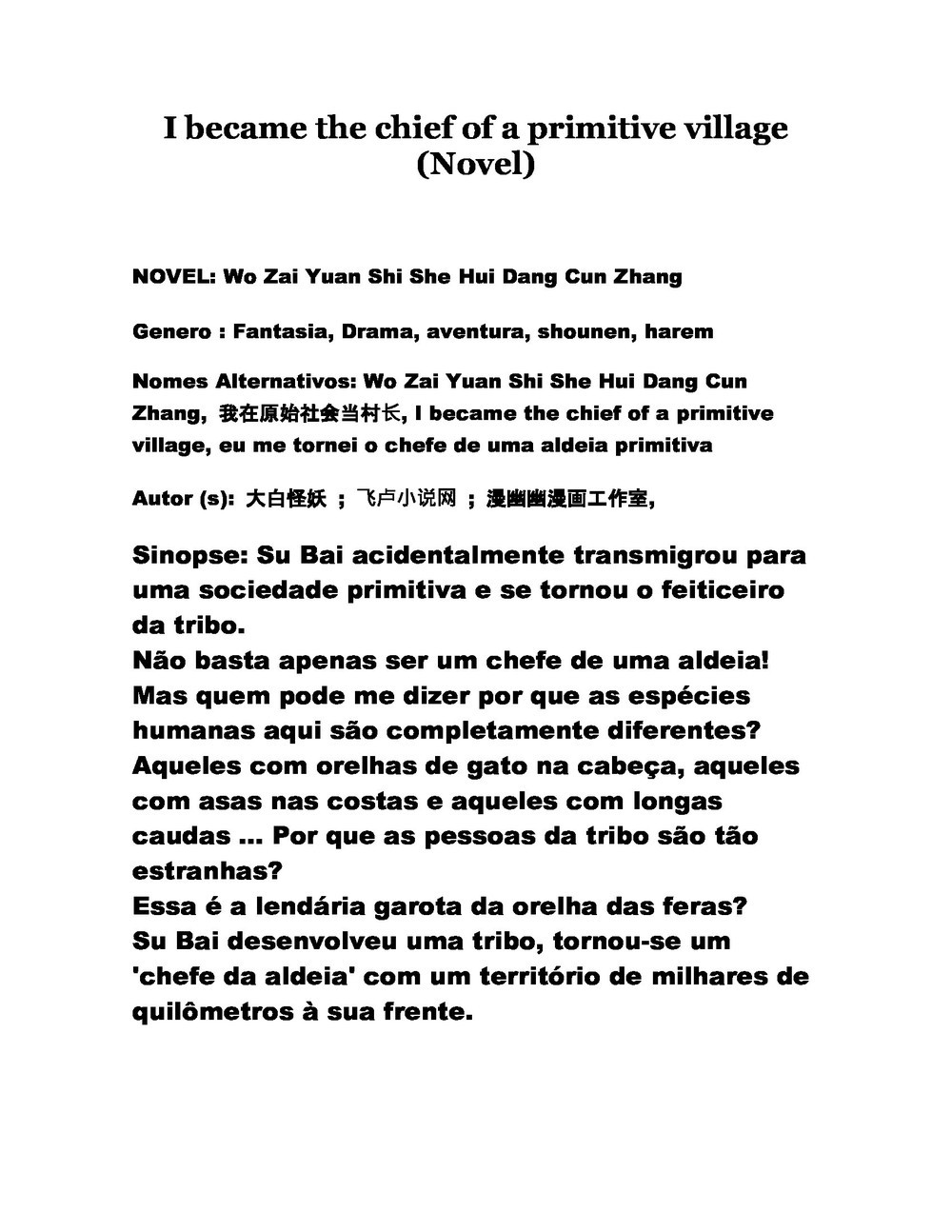 I became the chief of a primitive village (Novel)

NOVEL: Wo Zai Yuan Shi She Hui Dang Cun Zhang

Genero : Fantasia, Drama, aventura, shounen, harem

Nomes Alternativos: Wo Zai Yuan Shi She Hui Dang Cun Zhang, 我在原始社会当村长, I became the chief of a primitive village, eu me tornei o chefe de uma aldeia primitiva

Autor (s): 大白怪妖 ; 飞卢小说网 ; 漫幽幽漫画工作室,

Sinopse: Su Bai acidentalmente transmigrou para uma sociedade primitiva e se tornou o feiticeiro da tribo.
Não basta apenas ser um chefe de uma aldeia! Mas quem pode me dizer por que as espécies humanas aqui são completamente diferentes? Aqueles com orelhas de gato na cabeça, aqueles com asas nas costas e aqueles com longas caudas ... Por que as pessoas da tribo são tão estranhas?
Essa é a lendária garota da orelha das feras?
Su Bai desenvolveu uma tribo, tornou-se um 'chefe da aldeia' com um território de milhares de quilômetros à sua frente.